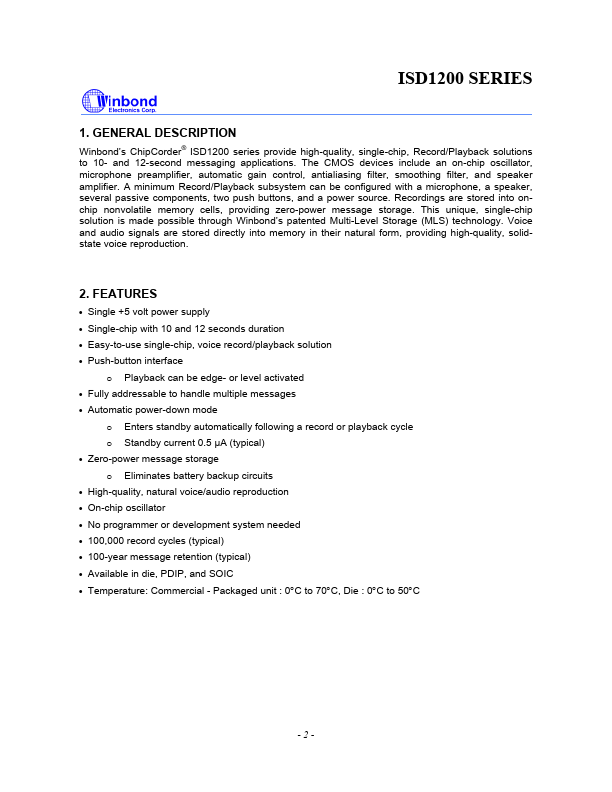 ISD1200 SERIES

Winbond
Electronics Corp.

1. GENERAL DESCRIPTION

Winbond's ChipCorder® ISD1200 series provide high-quality, single-chip, Record/Playback solutions to 10- and 12-second messaging applications. The CMOS devices include an on-chip oscillator, microphone preamplifier, automatic gain control, antialiasing filter, smoothing filter, and speaker amplifier. A minimum Record/Playback subsystem can be configured with a microphone, a speaker, several passive components, two push buttons, and a power source. Recordings are stored into on-chip nonvolatile memory cells, providing zero-power message storage. This unique, single-chip solution is made possible through Winbond's patented Multi-Level Storage (MLS) technology. Voice and audio signals are stored directly into memory in their natural form, providing high-quality, solid-state voice reproduction.

2. FEATURES

• Single +5 volt power supply
• Single-chip with 10 and 12 seconds duration
• Easy-to-use single-chip, voice record/playback solution
• Push-button interface
o Playback can be edge- or level activated
• Fully addressable to handle multiple messages
• Automatic power-down mode
o Enters standby automatically following a record or playback cycle
o Standby current 0.5 µA (typical)
• Zero-power message storage
o Eliminates battery backup circuits
• High-quality, natural voice/audio reproduction
• On-chip oscillator
• No programmer or development system needed
• 100,000 record cycles (typical)
• 100-year message retention (typical)
• Available in die, PDIP, and SOIC
• Temperature: Commercial - Packaged unit : 0°C to 70°C, Die : 0°C to 50°C

- 2 -